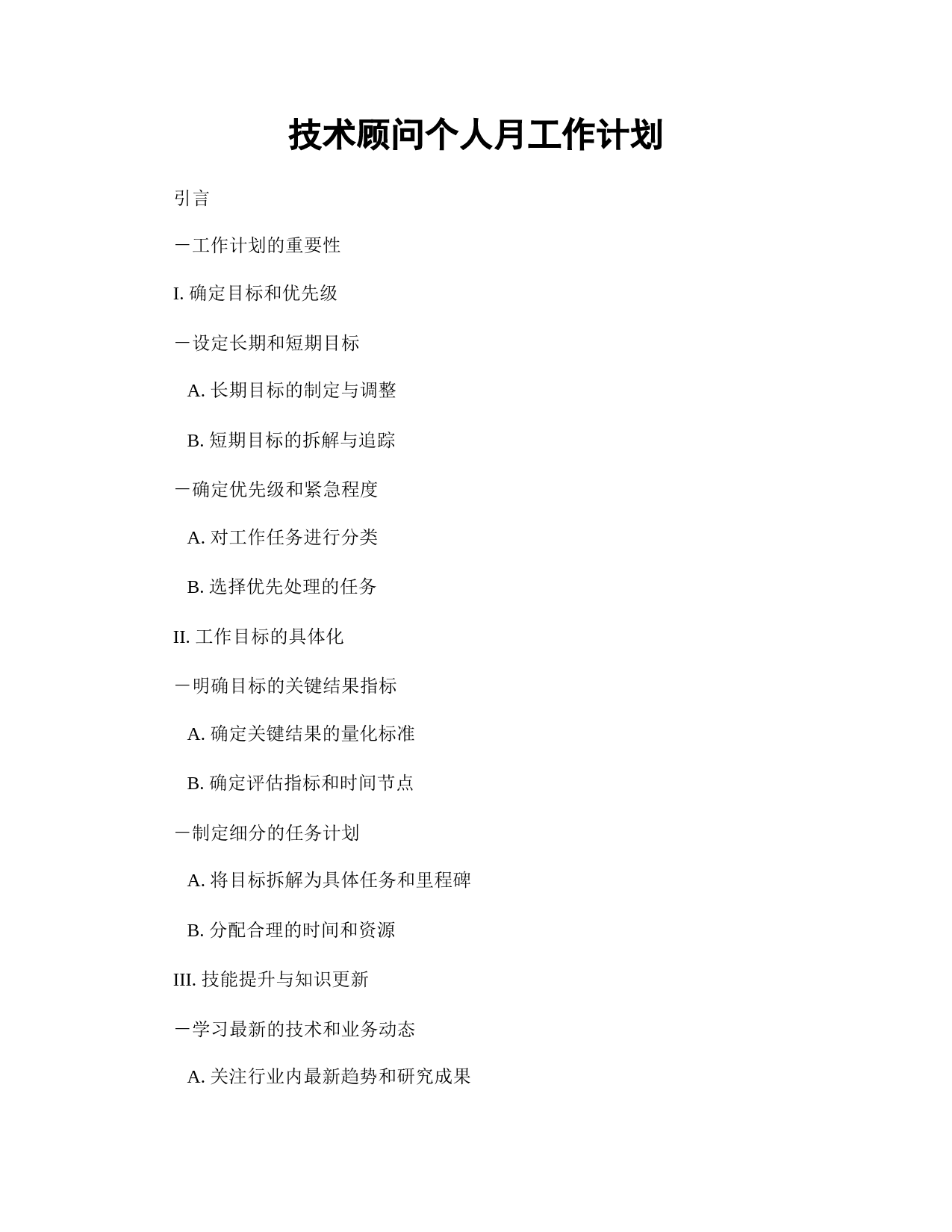 技术顾问个人月工作计划

引言

－工作计划的重要性

I. 确定目标和优先级

－设定长期和短期目标

A. 长期目标的制定与调整

B. 短期目标的拆解与追踪

－确定优先级和紧急程度

A. 对工作任务进行分类

B. 选择优先处理的任务

II. 工作目标的具体化

－明确目标的关键结果指标

A. 确定关键结果的量化标准

B. 确定评估指标和时间节点

－制定细分的任务计划

A. 将目标拆解为具体任务和里程碑

B. 分配合理的时间和资源

III. 技能提升与知识更新

－学习最新的技术和业务动态

A. 关注行业内最新趋势和研究成果